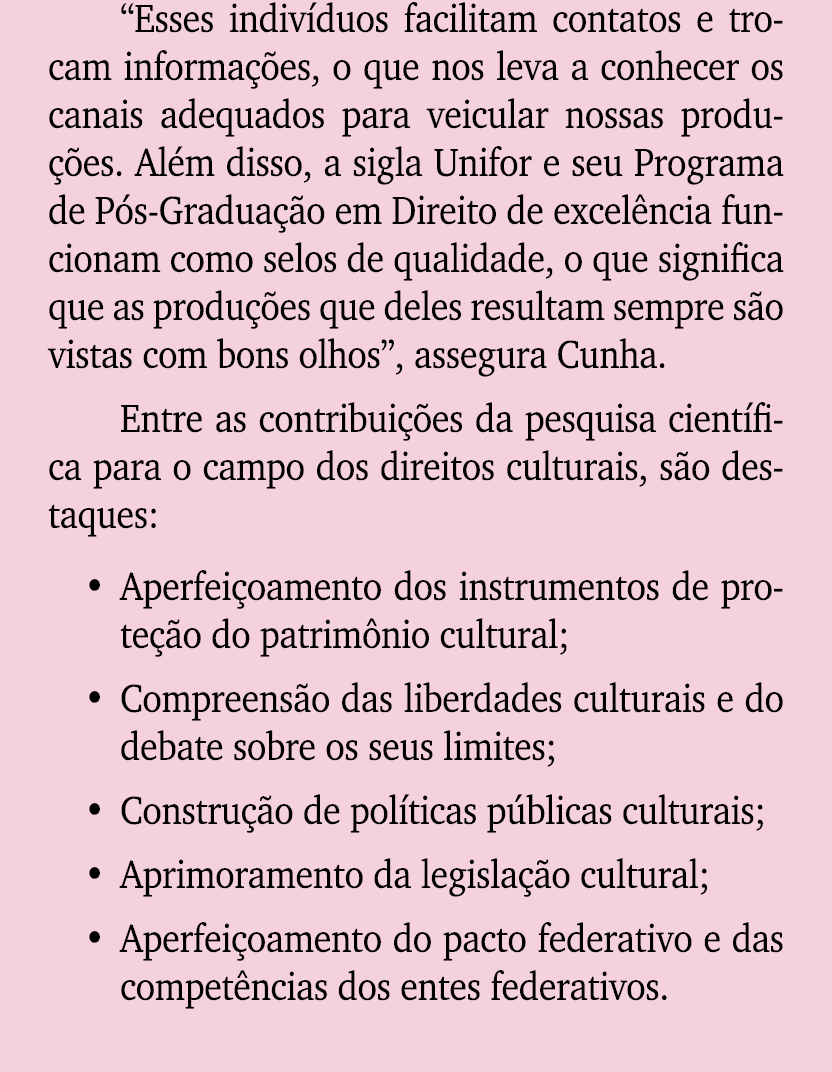 “Esses indivíduos facilitam contatos e trocam informações, o que nos leva a conhecer os canais adequados para veicular nossas produções. Além disso, a sigla Unifor e seu Programa de Pós-Graduação em Direito de excelência funcionam como selos de qualidade, o que significa que as produções que deles resultam sempre são vistas com bons olhos”, assegura Cunha.

Entre as contribuições da pesquisa científica para o campo dos direitos culturais, são destaques:

• Aperfeiçoamento dos instrumentos de proteção do patrimônio cultural;

• Compreensão das liberdades culturais e do debate sobre os seus limites;

• Construção de políticas públicas culturais;

• Aprimoramento da legislação cultural;

• Aperfeiçoamento do pacto federativo e das competências dos entes federativos.